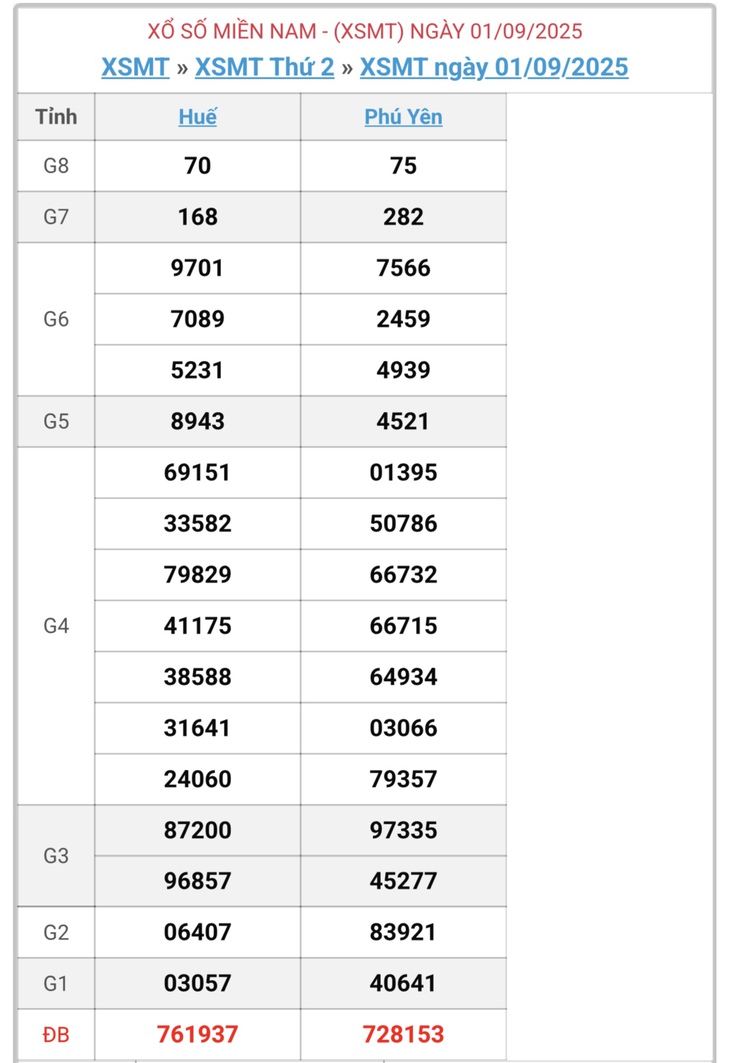 XỔ SỐ MIỀN NAM - (XSMT) NGÀY 01/09/2025
XSMT » XSMT Thứ 2 » XSMT ngày 01/09/2025

| Tỉnh | Huế | Phú Yên |
|---|---|---|
| G8 | 70 | 75 |
| G7 | 168 | 282 |
| G6 | 9701 | 7566 |
| | 7089 | 2459 |
| | 5231 | 4939 |
| G5 | 8943 | 4521 |
| G4 | 69151 | 01395 |
| | 33582 | 50786 |
| | 79829 | 66732 |
| | 41175 | 66715 |
| | 38588 | 64934 |
| | 31641 | 03066 |
| | 24060 | 79357 |
| G3 | 87200 | 97335 |
| | 96857 | 45277 |
| G2 | 06407 | 83921 |
| G1 | 03057 | 40641 |
| ĐB | 761937 | 728153 |